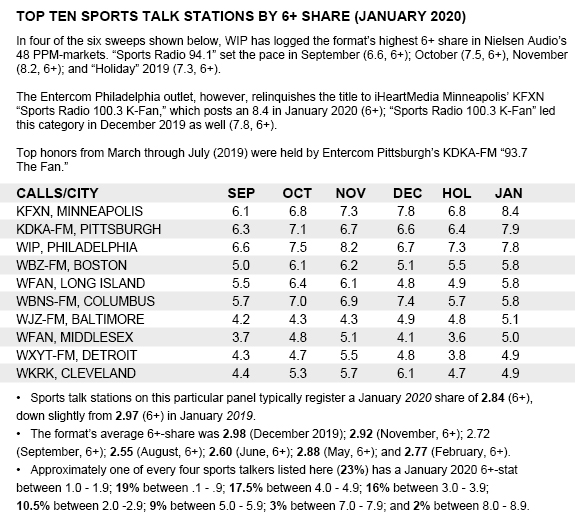 TOP TEN SPORTS TALK STATIONS BY 6+ SHARE (JANUARY 2020)

In four of the six sweeps shown below, WIP has logged the format's highest 6+ share in Nielsen Audio's 48 PPM-markets. "Sports Radio 94.1" set the pace in September (6.6, 6+); October (7.5, 6+), November (8.2, 6+); and "Holiday" 2019 (7.3, 6+).

The Entercom Philadelphia outlet, however, relinquishes the title to iHeartMedia Minneapolis' KFXN "Sports Radio 100.3 K-Fan," which posts an 8.4 in January 2020 (6+); "Sports Radio 100.3 K-Fan" led this category in December 2019 as well (7.8, 6+).

Top honors from March through July (2019) were held by Entercom Pittsburgh's KDKA-FM "93.7 The Fan."

| CALLS/CITY | SEP | OCT | NOV | DEC | HOL | JAN |
|---|---|---|---|---|---|---|
| KFXN, MINNEAPOLIS | 6.1 | 6.8 | 7.3 | 7.8 | 6.8 | 8.4 |
| KDKA-FM, PITTSBURGH | 6.3 | 7.1 | 6.7 | 6.6 | 6.4 | 7.9 |
| WIP, PHILADELPHIA | 6.6 | 7.5 | 8.2 | 6.7 | 7.3 | 7.8 |
| WBZ-FM, BOSTON | 5.0 | 6.1 | 6.2 | 5.1 | 5.5 | 5.8 |
| WFAN, LONG ISLAND | 5.5 | 6.4 | 6.1 | 4.8 | 4.9 | 5.8 |
| WBNS-FM, COLUMBUS | 5.7 | 7.0 | 6.9 | 7.4 | 5.7 | 5.8 |
| WJZ-FM, BALTIMORE | 4.2 | 4.3 | 4.3 | 4.9 | 4.8 | 5.1 |
| WFAN, MIDDLESEX | 3.7 | 4.8 | 5.1 | 4.1 | 3.6 | 5.0 |
| WXYT-FM, DETROIT | 4.3 | 4.7 | 5.5 | 4.8 | 3.8 | 4.9 |
| WKRK, CLEVELAND | 4.4 | 5.3 | 5.7 | 6.1 | 4.7 | 4.9 |

• Sports talk stations on this particular panel typically register a January 2020 share of 2.84 (6+), down slightly from 2.97 (6+) in January 2019.

• The format's average 6+-share was 2.98 (December 2019); 2.92 (November, 6+); 2.72 (September, 6+); 2.55 (August, 6+); 2.60 (June, 6+); 2.88 (May, 6+); and 2.77 (February, 6+).

• Approximately one of every four sports talkers listed here (23%) has a January 2020 6+-stat between 1.0 - 1.9; 19% between .1 - .9; 17.5% between 4.0 - 4.9; 16% between 3.0 - 3.9; 10.5% between 2.0 -2.9; 9% between 5.0 - 5.9; 3% between 7.0 - 7.9; and 2% between 8.0 - 8.9.